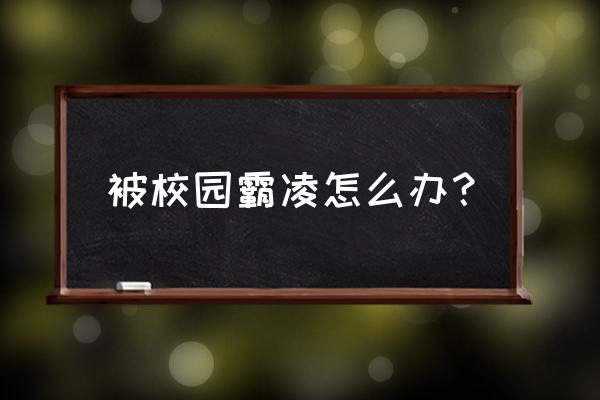 被校园霸凌怎么办？